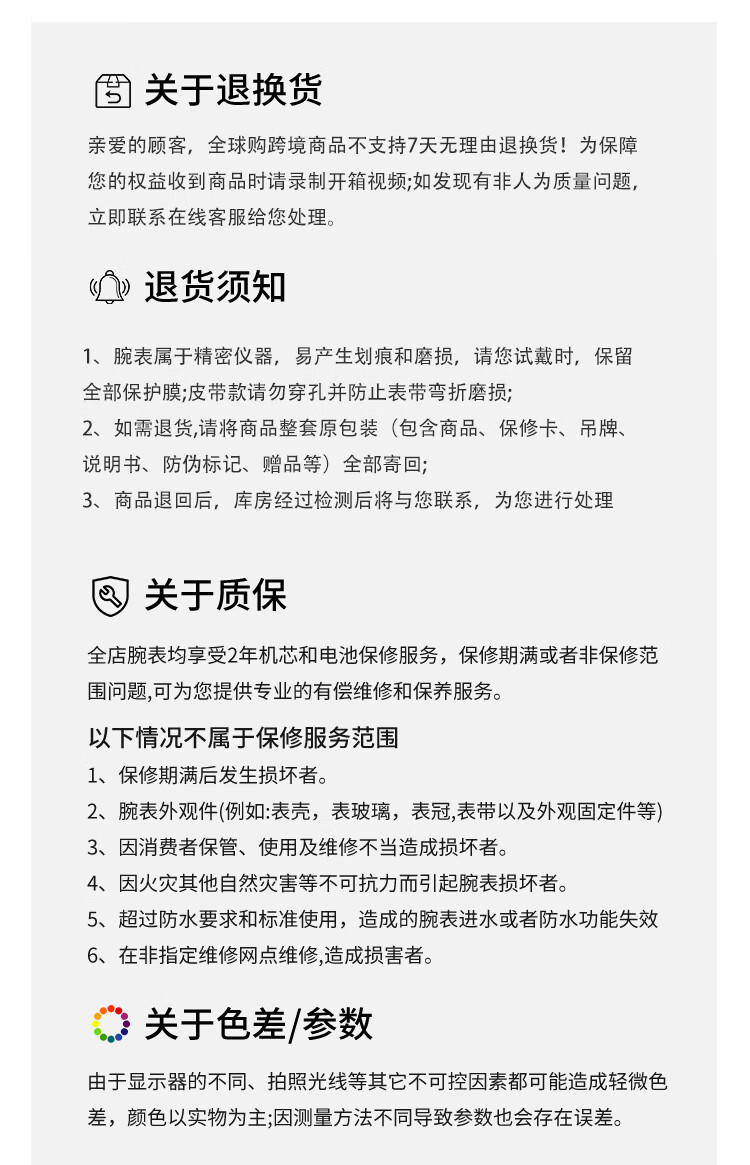 关于退换货

亲爱的顾客，全球购跨境商品不支持7天无理由退换货！为保障您的权益收到商品时请录制开箱视频;如发现有非人为质量问题，立即联系在线客服给您处理。

退货须知

1、腕表属于精密仪器，易产生划痕和磨损，请您试戴时，保留全部保护膜;皮带款请勿穿孔并防止表带弯折磨损;
2、如需退货,请将商品整套原包装（包含商品、保修卡、吊牌、说明书、防伪标记、赠品等）全部寄回;
3、商品退回后，库房经过检测后将与您联系，为您进行处理

关于质保

全店腕表均享受2年机芯和电池保修服务，保修期满或者非保修范围问题,可为您提供专业的有偿维修和保养服务。

以下情况不属于保修服务范围
1、保修期满后发生损坏者。
2、腕表外观件(例如:表壳，表玻璃，表冠,表带以及外观固定件等)
3、因消费者保管、使用及维修不当造成损坏者。
4、因火灾其他自然灾害等不可抗力而引起腕表损坏者。
5、超过防水要求和标准使用，造成的腕表进水或者防水功能失效
6、在非指定维修网点维修,造成损害者。

关于色差/参数

由于显示器的不同、拍照光线等其它不可控因素都可能造成轻微色差，颜色以实物为主;因测量方法不同导致参数也会存在误差。